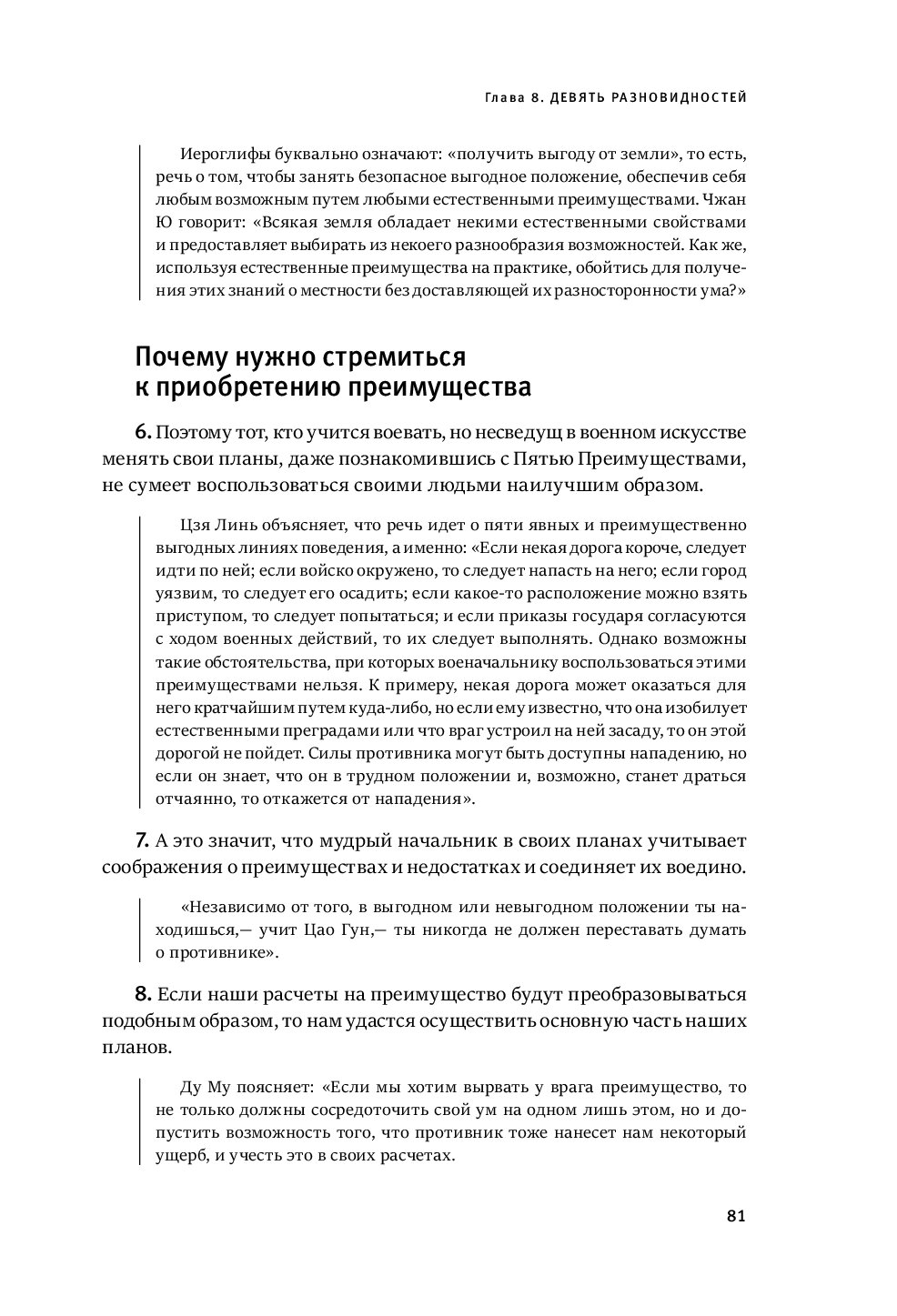 Глава 8. ДЕВЯТЬ РАЗНОВИДНОСТЕЙ

Иероглифы буквально означают: «получить выгоду от земли», то есть, речь о том, чтобы занять безопасное выгодное положение, обеспечив себя любым возможным путем любыми естественными преимуществами. Чжан Ю говорит: «Всякая земля обладает некими естественными свойствами и предоставляет выбирать из некоего разнообразия возможностей. Как же, используя естественные преимущества на практике, обойтись для получения этих знаний о местности без доставляющей их разносторонности ума?»

Почему нужно стремиться к приобретению преимущества

6. Поэтому тот, кто учится воевать, но несведущ в военном искусстве менять свои планы, даже познакомившись с Пятью Преимуществами, не сумеет воспользоваться своими людьми наилучшим образом.

Цзя Линь объясняет, что речь идет о пяти явных и преимущественно выгодных линиях поведения, а именно: «Если некая дорога короче, следует идти по ней; если войско окружено, то следует напасть на него; если город уязвим, то следует его осадить; если какое-то расположение можно взять приступом, то следует попытаться; и если приказы государя согласуются с ходом военных действий, то их следует выполнять. Однако возможны такие обстоятельства, при которых военачальнику воспользоваться этими преимуществами нельзя. К примеру, некая дорога может оказаться для него кратчайшим путем куда-либо, но если ему известно, что она изобилует естественными преградами или что враг устроил на ней засаду, то он этой дорогой не пойдет. Силы противника могут быть доступны нападению, но если он знает, что он в трудном положении и, возможно, станет драться отчаянно, то откажется от нападения».

7. А это значит, что мудрый начальник в своих планах учитывает соображения о преимуществах и недостатках и соединяет их воедино.

«Независимо от того, в выгодном или невыгодном положении ты находишься,— учит Цао Гун,— ты никогда не должен переставать думать о противнике».

8. Если наши расчеты на преимущество будут преобразовываться подобным образом, то нам удастся осуществить основную часть наших планов.

Ду Му поясняет: «Если мы хотим вырвать у врага преимущество, то не только должны сосредоточить свой ум на одном лишь этом, но и допустить возможность того, что противник тоже нанесет нам некоторый ущерб, и учесть это в своих расчетах.

81